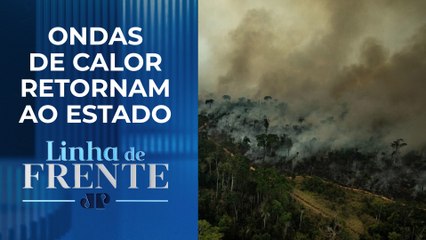 ONDAS DE CALOR RETORNAM AO ESTADO

Linha de FRENTE

JP